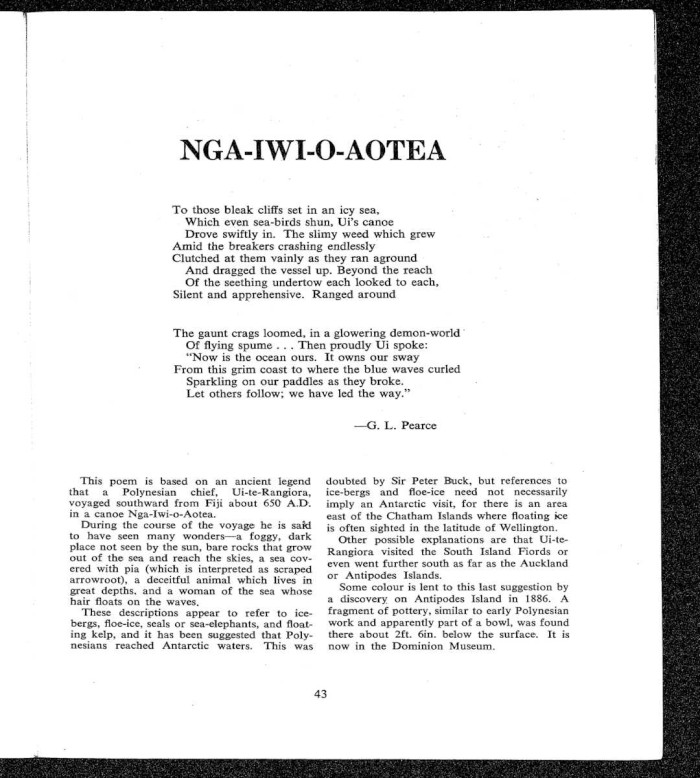 NGA-IWI-O-AOTEA

To those bleak cliffs set in an icy sea,
Which even sea-birds shun, Ui's canoe
Drove swiftly in. The slimy weed which grew
Amid the breakers crashing endlessly
Clutched at them vainly as they ran aground
And dragged the vessel up. Beyond the reach
Of the seething undertow each looked to each,
Silent and apprehensive. Ranged around

The gaunt crags loomed, in a glowering demon-world
Of flying spume . . . Then proudly Ui spoke:
"Now is the ocean ours. It owns our sway
From this grim coast to where the blue waves curled
Sparkling on our paddles as they broke.
Let others follow; we have led the way."

—G. L. Pearce

This poem is based on an ancient legend that a Polynesian chief, Ui-te-Rangiora, voyaged southward from Fiji about 650 A.D. in a canoe Nga-Iwi-o-Aotea.

During the course of the voyage he is said to have seen many wonders—a foggy, dark place not seen by the sun, bare rocks that grow out of the sea and reach the skies, a sea covered with pia (which is interpreted as scraped arrowroot), a deceitful animal which lives in great depths, and a woman of the sea whose hair floats on the waves.

These descriptions appear to refer to icebergs, floe-ice, seals or sea-elephants, and floating kelp, and it has been suggested that Polynesians reached Antarctic waters. This was doubted by Sir Peter Buck, but references to ice-bergs and floe-ice need not necessarily imply an Antarctic visit, for there is an area east of the Chatham Islands where floating ice is often sighted in the latitude of Wellington.

Other possible explanations are that Ui-te-Rangiora visited the South Island Fiords or even went further south as far as the Auckland or Antipodes Islands.

Some colour is lent to this last suggestion by a discovery on Antipodes Island in 1886. A fragment of pottery, similar to early Polynesian work and apparently part of a bowl, was found there about 2ft. 6in. below the surface. It is now in the Dominion Museum.

43